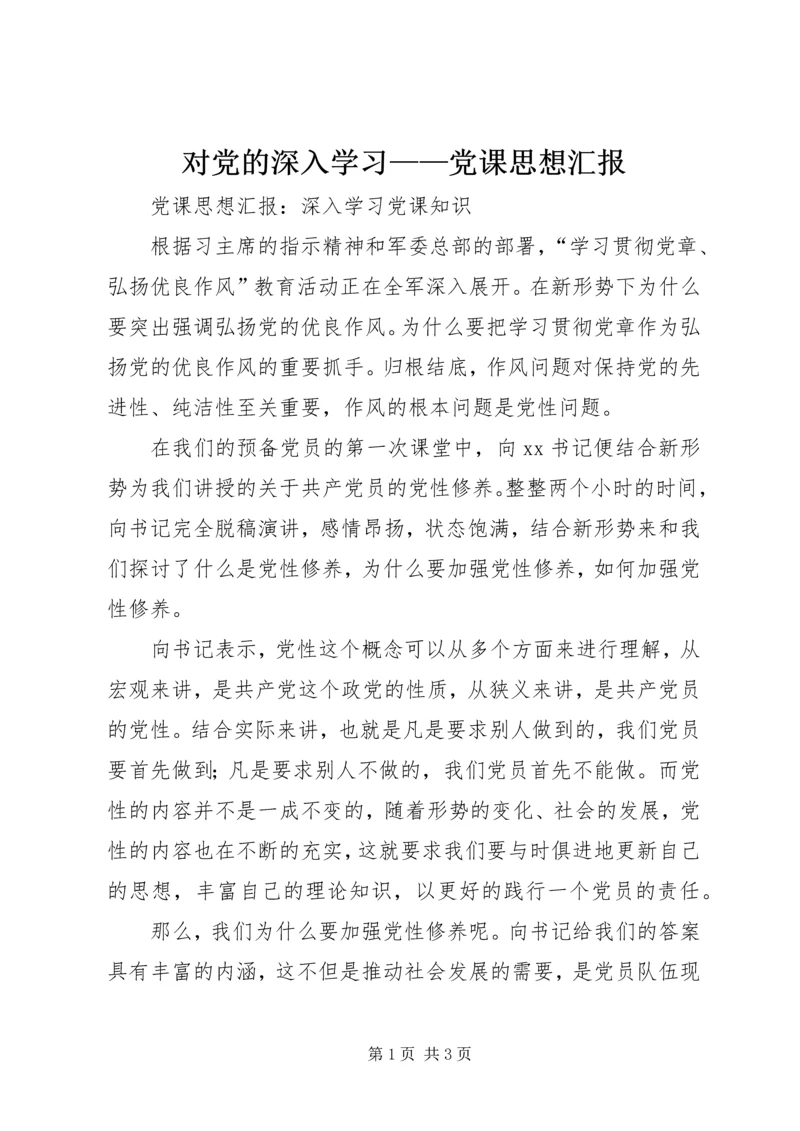 对党的深入学习——党课思想汇报

党课思想汇报：深入学习党课知识

根据习主席的指示精神和军委总部的部署，“学习贯彻党章、弘扬优良作风”教育活动正在全军深入展开。在新形势下为什么要突出强调弘扬党的优良作风。为什么要把学习贯彻党章作为弘扬党的优良作风的重要抓手。归根结底，作风问题对保持党的先进性、纯洁性至关重要，作风的根本问题是党性问题。

在我们的预备党员的第一次课堂中，向xx书记便结合新形势为我们讲授的关于共产党员的党性修养。整整两个小时的时间，向书记完全脱稿演讲，感情昂扬，状态饱满，结合新形势来和我们探讨了什么是党性修养，为什么要加强党性修养，如何加强党性修养。

向书记表示，党性这个概念可以从多个方面来进行理解，从宏观来讲，是共产党这个政党的性质，从狭义来讲，是共产党员的党性。结合实际来讲，也就是凡是要求别人做到的，我们党员要首先做到；凡是要求别人不做的，我们党员首先不能做。而党性的内容并不是一成不变的，随着形势的变化、社会的发展，党性的内容也在不断的充实，这就要求我们要与时俱进地更新自己的思想，丰富自己的理论知识，以更好的践行一个党员的责任。

那么，我们为什么要加强党性修养呢。向书记给我们的答案具有丰富的内涵，这不但是推动社会发展的需要，是党员队伍现

第1页 共3页